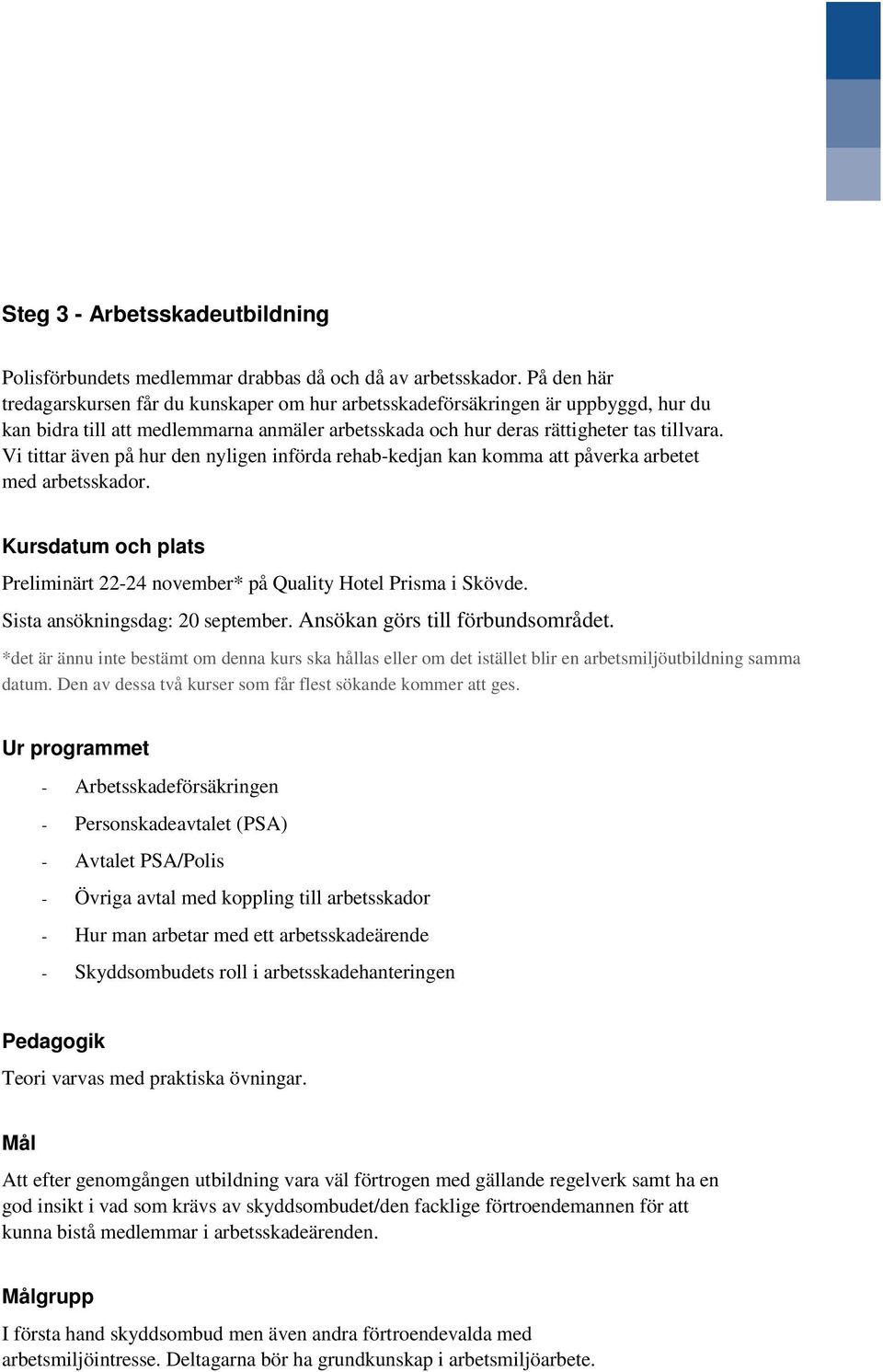 Steg 3 - Arbetsskadeutbildning

Polisförbundets medlemmar drabbas då och då av arbetsskador. På den här tredagarskursen får du kunskaper om hur arbetsskadeförsäkringen är uppbyggd, hur du kan bidra till att medlemmarna anmäler arbetsskada och hur deras rättigheter tas tillvara. Vi tittar även på hur den nyligen införda rehab-kedjan kan komma att påverka arbetet med arbetsskador.

Kursdatum och plats

Preliminärt 22-24 november* på Quality Hotel Prisma i Skövde.

Sista ansökningsdag: 20 september. Ansökan görs till förbundsområdet.

*det är ännu inte bestämt om denna kurs ska hållas eller om det istället blir en arbetsmiljöutbildning samma datum. Den av dessa två kurser som får flest sökande kommer att ges.

Ur programmet

- Arbetsskadeförsäkringen
- Personskadeavtalet (PSA)
- Avtalet PSA/Polis
- Övriga avtal med koppling till arbetsskador
- Hur man arbetar med ett arbetsskadeärende
- Skyddsombudets roll i arbetsskadehanteringen

Pedagogik

Teori varvas med praktiska övningar.

Mål

Att efter genomgången utbildning vara väl förtrogen med gällande regelverk samt ha en god insikt i vad som krävs av skyddsombudet/den facklige förtroendemannen för att kunna bistå medlemmar i arbetsskadeärenden.

Målgrupp

I första hand skyddsombud men även andra förtroendevalda med arbetsmiljöintresse. Deltagarna bör ha grundkunskap i arbetsmiljöarbete.